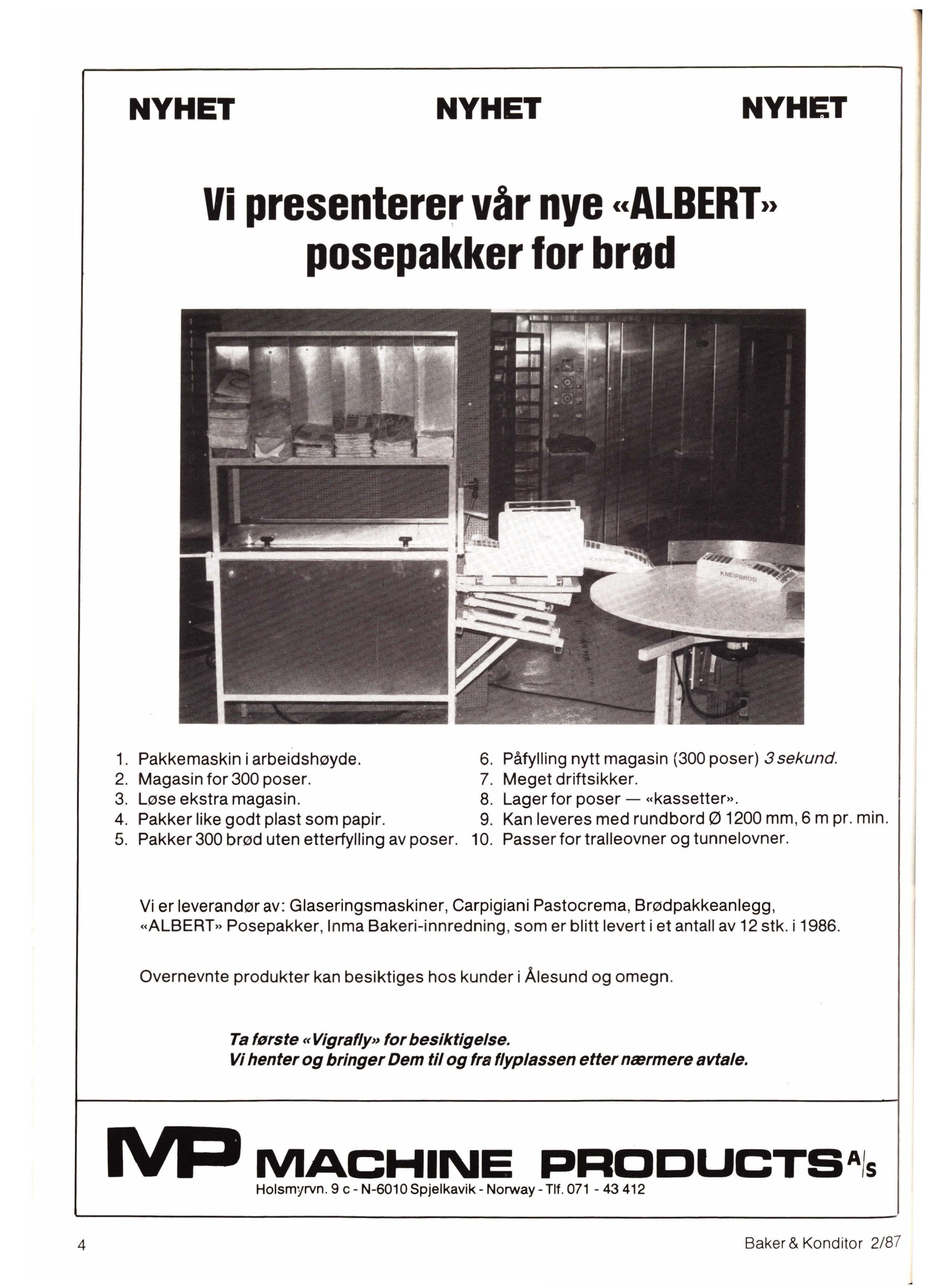 NYHET NYHET NYHET

Vi presenterer vår nye «ALBERT» posepakker for brød

KNEIPBRØD

1. Pakkemaskin i arbeidshøyde.
2. Magasin for 300 poser.
3. Løse ekstra magasin.
4. Pakker like godt plast som papir.
5. Pakker 300 brød uten etterfylling av poser.

6. Påfylling nytt magasin (300 poser) 3 sekund.
7. Meget driftsikker.
8. Lager for poser — «kassetter».
9. Kan leveres med rundbord Ø 1200 mm, 6 m pr. min.
10. Passer for tralleovner og tunnelovner.

Vi er leverandør av: Glaseringsmaskiner, Carpigiani Pastocrema, Brødpakkeanlegg, «ALBERT» Posepakker, Inma Bakeri-innredning, som er blitt levert i et antall av 12 stk. i 1986.

Overnevnte produkter kan besiktiges hos kunder i Ålesund og omegn.

Ta første «Vigrafly» for besiktigelse.
Vi henter og bringer Dem til og fra flyplassen etter nærmere avtale.

MP MACHINE PRODUCTS A/S
Holsmyrvn. 9 c - N-6010 Spjelkavik - Norway - Tlf. 071 - 43 412

4

Baker & Konditor 2/87